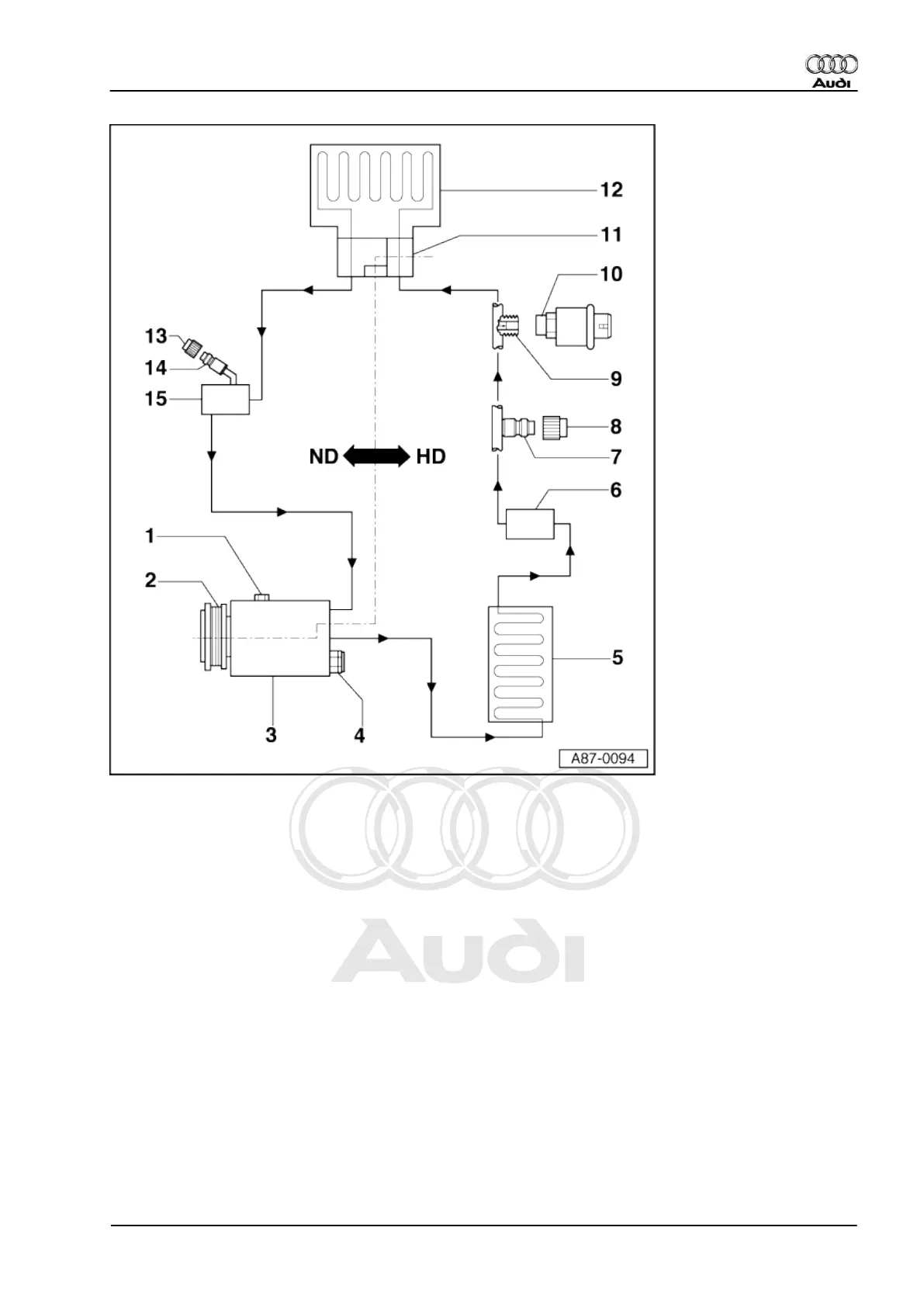 Audi

12
11
10
13
14
15
9
8
7
ND
HD
6
1
2
5
3
4
A87-0094

Audi